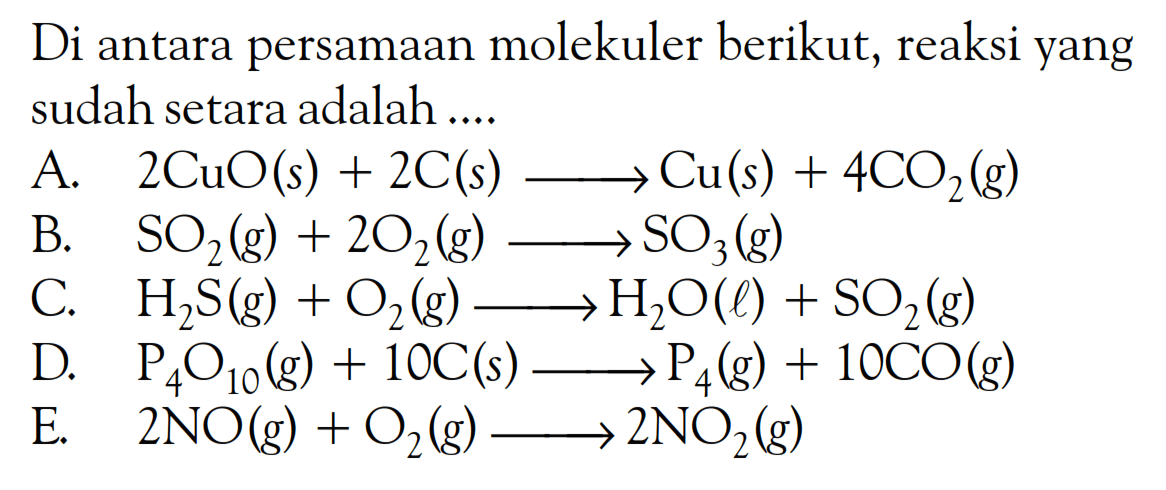 Di antara persamaan molekuler berikut, reaksi yang sudah setara adalah ....

A. $2CuO(s) + 2C(s) \longrightarrow Cu(s) + 4CO_2(g)$
B. $SO_2(g) + 2O_2(g) \longrightarrow SO_3(g)$
C. $H_2S(g) + O_2(g) \longrightarrow H_2O(\ell) + SO_2(g)$
D. $P_4O_{10}(g) + 10C(s) \longrightarrow P_4(g) + 10CO(g)$
E. $2NO(g) + O_2(g) \longrightarrow 2NO_2(g)$